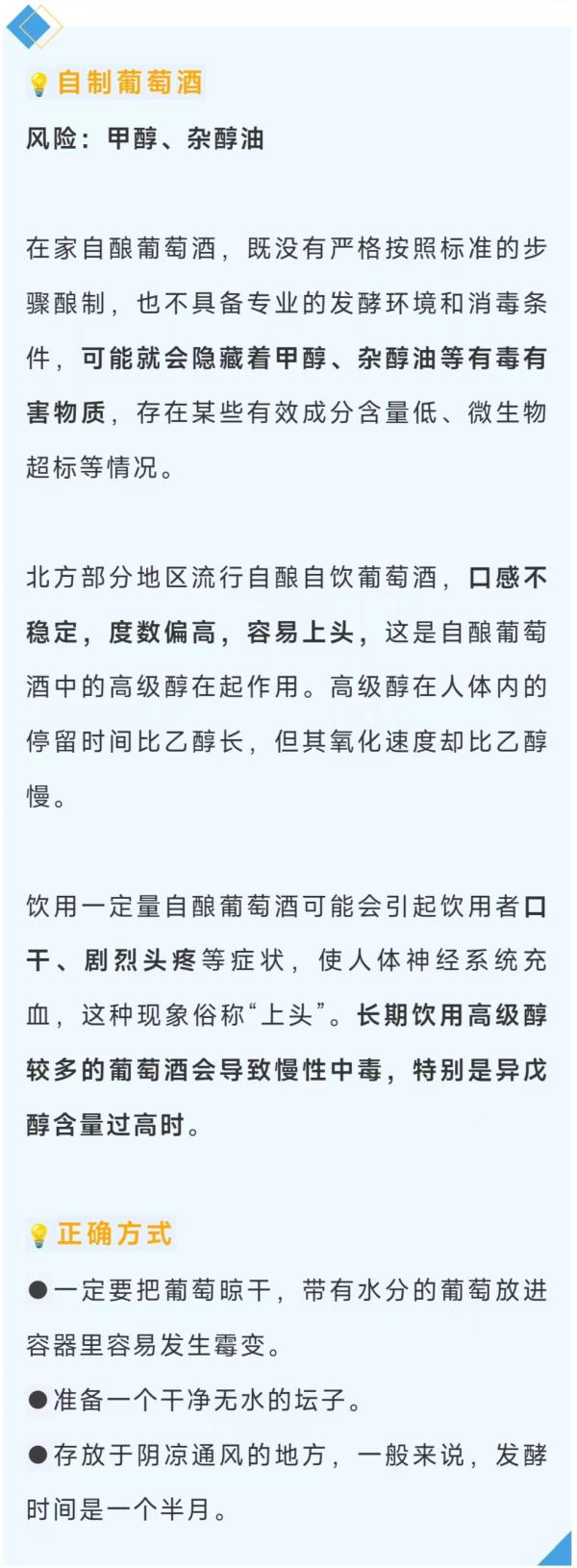 自制葡萄酒

风险：甲醇、杂醇油

在家自酿葡萄酒，既没有严格按照标准的步骤酿制，也不具备专业的发酵环境和消毒条件，可能就会隐藏着甲醇、杂醇油等有毒有害物质，存在某些有效成分含量低、微生物超标等情况。

北方部分地区流行自酿自饮葡萄酒，口感不稳定，度数偏高，容易上头，这是自酿葡萄酒中的高级醇在起作用。高级醇在人体内的停留时间比乙醇长，但其氧化速度却比乙醇慢。

饮用一定量自酿葡萄酒可能会引起饮用者口干、剧烈头疼等症状，使人体神经系统充血，这种现象俗称“上头”。长期饮用高级醇较多的葡萄酒会导致慢性中毒，特别是异戊醇含量过高时。

正确方式

●一定要把葡萄晾干，带有水分的葡萄放进容器里容易发生霉变。

●准备一个干净无水的坛子。

●存放于阴凉通风的地方，一般来说，发酵时间是一个半月。